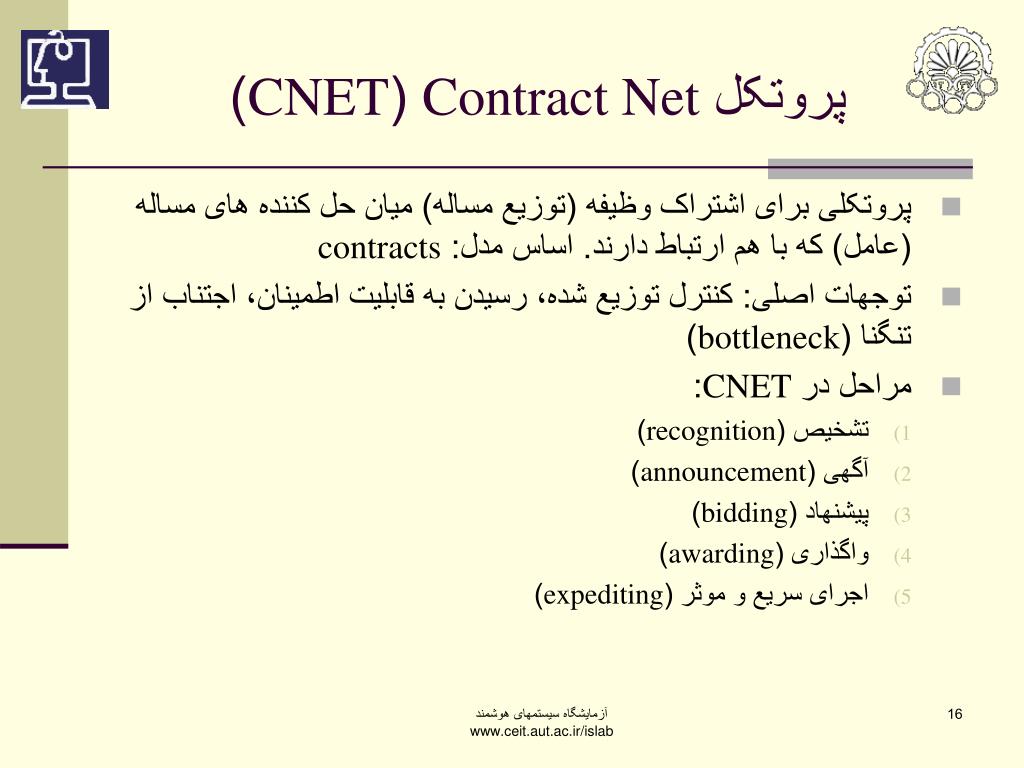 پروتکل Contract Net (CNET)

پروتکلی برای اشتراک وظیفه (توزیع مساله) میان حل کننده های مساله (عامل) که با هم ارتباط دارند. اساس مدل: contracts

توجهات اصلی: کنترل توزیع شده، رسیدن به قابلیت اطمینان، اجتناب از تنگنا (bottleneck)

مراحل در CNET:

1) تشخیص (recognition)
2) آگهی (announcement)
3) پیشنهاد (bidding)
4) واگذاری (awarding)
5) اجرای سریع و موثر (expediting)

آزمایشگاه سیستمهای هوشمند
www.ceit.aut.ac.ir/islab

16